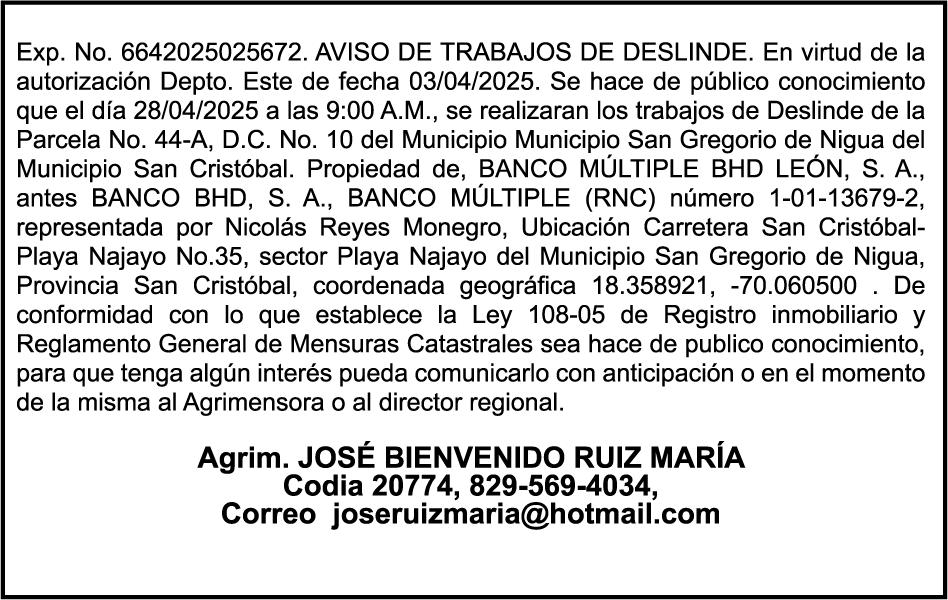 Exp. No. 6642025025672. AVISO DE TRABAJOS DE DESLINDE. En virtud de la autorización Depto. Este de fecha 03/04/2025. Se hace de público conocimiento que el día 28/04/2025 a las 9:00 A.M., se realizaran los trabajos de Deslinde de la Parcela No. 44-A, D.C. No. 10 del Municipio Municipio San Gregorio de Nigua del Municipio San Cristóbal. Propiedad de, BANCO MÚLTIPLE BHD LEÓN, S. A., antes BANCO BHD, S. A., BANCO MÚLTIPLE (RNC) número 1-01-13679-2, representada por Nicolás Reyes Monegro, Ubicación Carretera San Cristóbal-Playa Najayo No.35, sector Playa Najayo del Municipio San Gregorio de Nigua, Provincia San Cristóbal, coordenada geográfica 18.358921, -70.060500 . De conformidad con lo que establece la Ley 108-05 de Registro inmobiliario y Reglamento General de Mensuras Catastrales sea hace de publico conocimiento, para que tenga algún interés pueda comunicarlo con anticipación o en el momento de la misma al Agrimensora o al director regional.

Agrim. JOSÉ BIENVENIDO RUIZ MARÍA
Codia 20774, 829-569-4034,
Correo joseruizmaria@hotmail.com